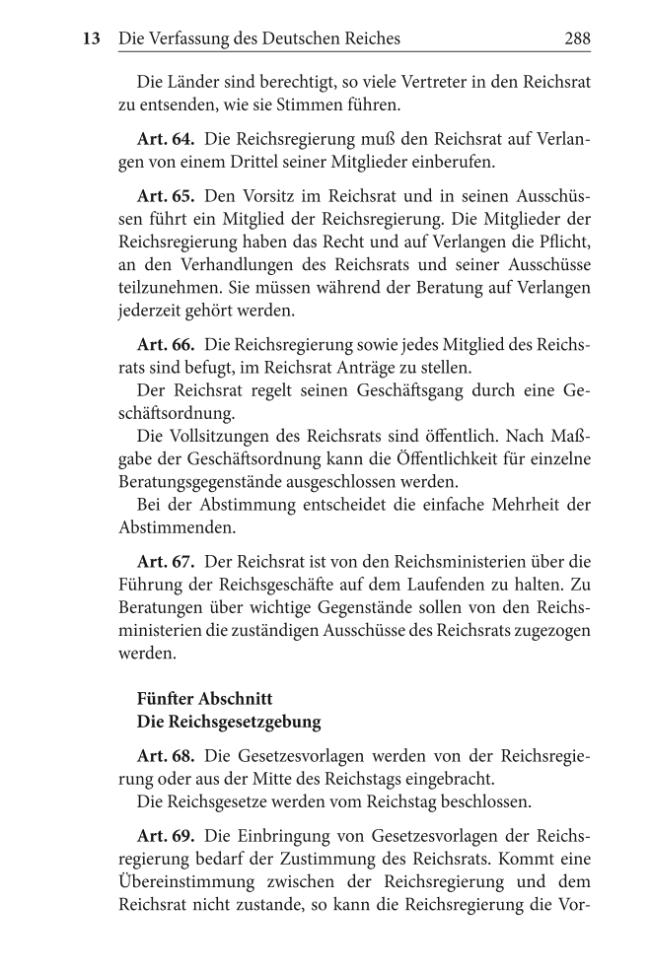 13 Die Verfassung des Deutschen Reiches 288

Die Länder sind berechtigt, so viele Vertreter in den Reichsrat zu entsenden, wie sie Stimmen führen.

Art. 64. Die Reichsregierung muß den Reichsrat auf Verlangen von einem Drittel seiner Mitglieder einberufen.

Art. 65. Den Vorsitz im Reichsrat und in seinen Ausschüssen führt ein Mitglied der Reichsregierung. Die Mitglieder der Reichsregierung haben das Recht und auf Verlangen die Pflicht, an den Verhandlungen des Reichsrats und seiner Ausschüsse teilzunehmen. Sie müssen während der Beratung auf Verlangen jederzeit gehört werden.

Art. 66. Die Reichsregierung sowie jedes Mitglied des Reichsrats sind befugt, im Reichsrat Anträge zu stellen.

Der Reichsrat regelt seinen Geschäftsgang durch eine Geschäftsordnung.

Die Vollsitzungen des Reichsrats sind öffentlich. Nach Maßgabe der Geschäftsordnung kann die Öffentlichkeit für einzelne Beratungsgegenstände ausgeschlossen werden.

Bei der Abstimmung entscheidet die einfache Mehrheit der Abstimmenden.

Art. 67. Der Reichsrat ist von den Reichsministerien über die Führung der Reichsgeschäfte auf dem Laufenden zu halten. Zu Beratungen über wichtige Gegenstände sollen von den Reichsministerien die zuständigen Ausschüsse des Reichsrats zugezogen werden.

Fünfter Abschnitt
Die Reichsgesetzgebung

Art. 68. Die Gesetzesvorlagen werden von der Reichsregierung oder aus der Mitte des Reichstags eingebracht.

Die Reichsgesetze werden vom Reichstag beschlossen.

Art. 69. Die Einbringung von Gesetzesvorlagen der Reichsregierung bedarf der Zustimmung des Reichsrats. Kommt eine Übereinstimmung zwischen der Reichsregierung und dem Reichsrat nicht zustande, so kann die Reichsregierung die Vor-